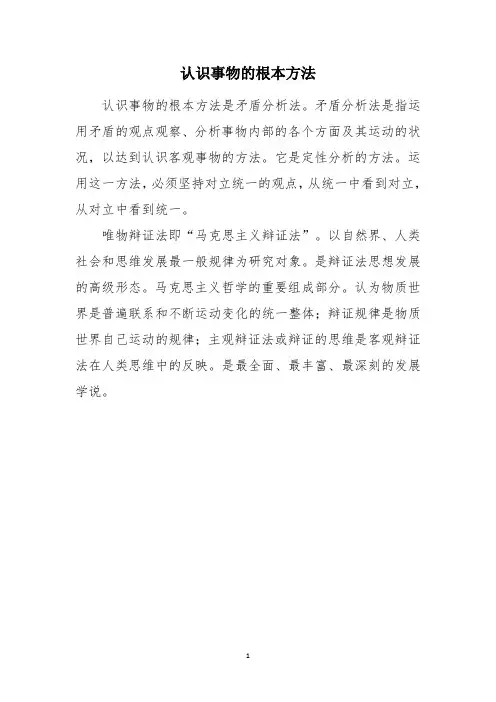 认识事物的根本方法

认识事物的根本方法是矛盾分析法。矛盾分析法是指运用矛盾的观点观察、分析事物内部的各个方面及其运动的状况，以达到认识客观事物的方法。它是定性分析的方法。运用这一方法，必须坚持对立统一的观点，从统一中看到对立，从对立中看到统一。

唯物辩证法即“马克思主义辩证法”。以自然界、人类社会和思维发展最一般规律为研究对象。是辩证法思想发展的高级形态。马克思主义哲学的重要组成部分。认为物质世界是普遍联系和不断运动变化的统一整体；辩证规律是物质世界自己运动的规律；主观辩证法或辩证的思维是客观辩证法在人类思维中的反映。是最全面、最丰富、最深刻的发展学说。

1